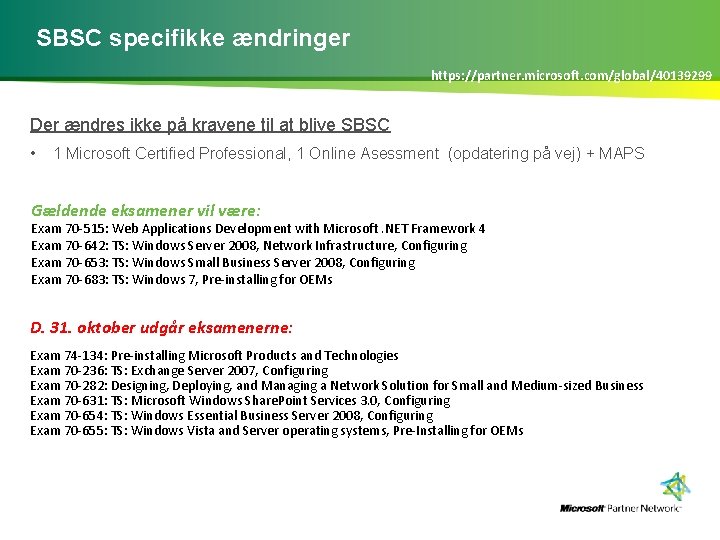 SBSC specifikke ændringer

https://partner.microsoft.com/global/40139299

Der ændres ikke på kravene til at blive SBSC

• 1 Microsoft Certified Professional, 1 Online Asessment (opdatering på vej) + MAPS

Gældende eksamener vil være:
Exam 70-515: Web Applications Development with Microsoft .NET Framework 4
Exam 70-642: TS: Windows Server 2008, Network Infrastructure, Configuring
Exam 70-653: TS: Windows Small Business Server 2008, Configuring
Exam 70-683: TS: Windows 7, Pre-installing for OEMs

D. 31. oktober udgår eksamenerne:

Exam 74-134: Pre-installing Microsoft Products and Technologies
Exam 70-236: TS: Exchange Server 2007, Configuring
Exam 70-282: Designing, Deploying, and Managing a Network Solution for Small and Medium-sized Business
Exam 70-631: TS: Microsoft Windows SharePoint Services 3.0, Configuring
Exam 70-654: TS: Windows Essential Business Server 2008, Configuring
Exam 70-655: TS: Windows Vista and Server operating systems, Pre-Installing for OEMs

Microsoft Partner Network